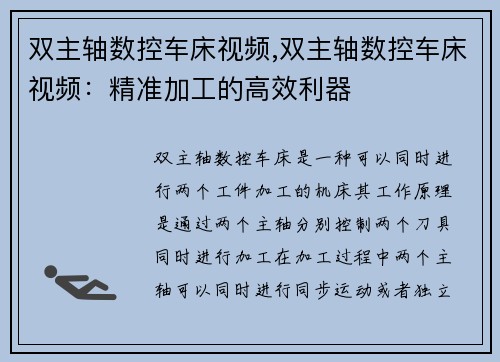 双主轴数控车床视频,双主轴数控车床视频：精准加工的高效利器

双主轴数控车床是一种可以同时进行两个工件加工的机床其工作原理是通过两个主轴分别控制两个刀具同时进行加工在加工过程中两个主轴可以同时进行同步运动或者独立